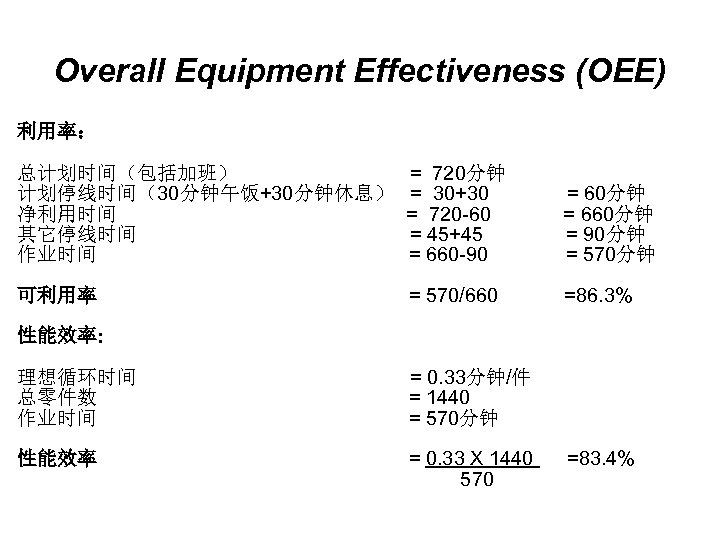 Overall Equipment Effectiveness (OEE)

利用率：

总计划时间（包括加班） = 720分钟
计划停线时间（30分钟午饭+30分钟休息） = 30+30 = 60分钟
净利用时间 = 720-60 = 660分钟
其它停线时间 = 45+45 = 90分钟
作业时间 = 660-90 = 570分钟

可利用率 = 570/660 =86.3%

性能效率:

理想循环时间 = 0.33分钟/件
总零件数 = 1440
作业时间 = 570分钟

性能效率 = $\frac{0.33 \text{ X } 1440}{570}$ =83.4%